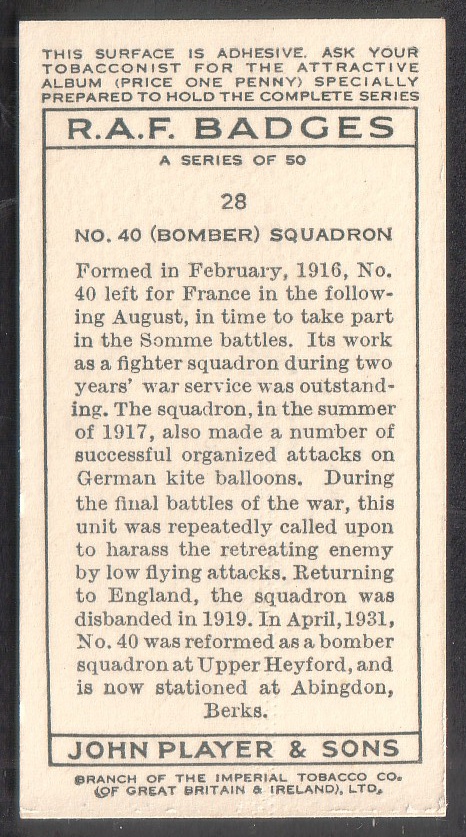 THIS SURFACE IS ADHESIVE. ASK YOUR TOBACCONIST FOR THE ATTRACTIVE ALBUM (PRICE ONE PENNY) SPECIALLY PREPARED TO HOLD THE COMPLETE SERIES

R.A.F. BADGES

A SERIES OF 50

28

NO. 40 (BOMBER) SQUADRON

Formed in February, 1916, No. 40 left for France in the following August, in time to take part in the Somme battles. Its work as a fighter squadron during two years' war service was outstanding. The squadron, in the summer of 1917, also made a number of successful organized attacks on German kite balloons. During the final battles of the war, this unit was repeatedly called upon to harass the retreating enemy by low flying attacks. Returning to England, the squadron was disbanded in 1919. In April, 1931, No. 40 was reformed as a bomber squadron at Upper Heyford, and is now stationed at Abingdon, Berks.

JOHN PLAYER & SONS

BRANCH OF THE IMPERIAL TOBACCO CO. (OF GREAT BRITAIN & IRELAND), LTD.